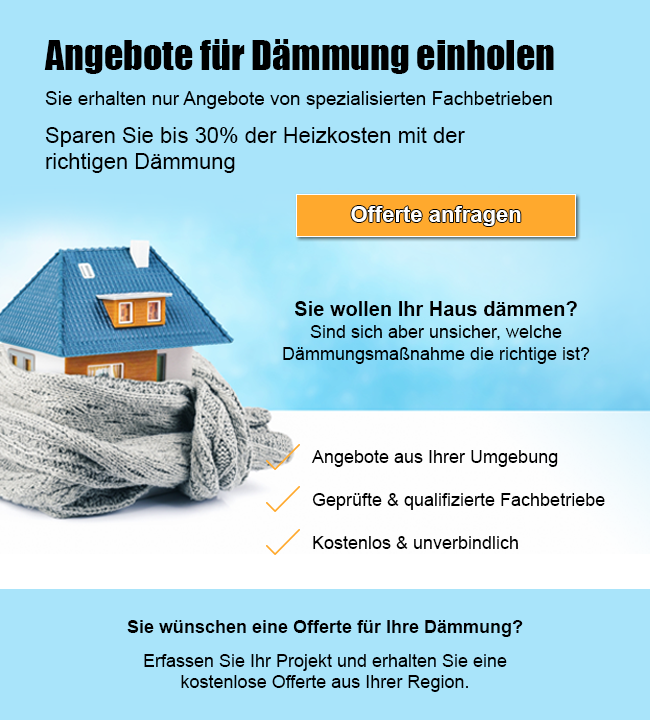 Angebote für Dämmung einholen

Sie erhalten nur Angebote von spezialisierten Fachbetrieben

Sparen Sie bis 30% der Heizkosten mit der richtigen Dämmung

Offerte anfragen

Sie wollen Ihr Haus dämmen?
Sind sich aber unsicher, welche Dämmungsmaßnahme die richtige ist?

Angebote aus Ihrer Umgebung

Geprüfte & qualifizierte Fachbetriebe

Kostenlos & unverbindlich

Sie wünschen eine Offerte für Ihre Dämmung?

Erfassen Sie Ihr Projekt und erhalten Sie eine kostenlose Offerte aus Ihrer Region.